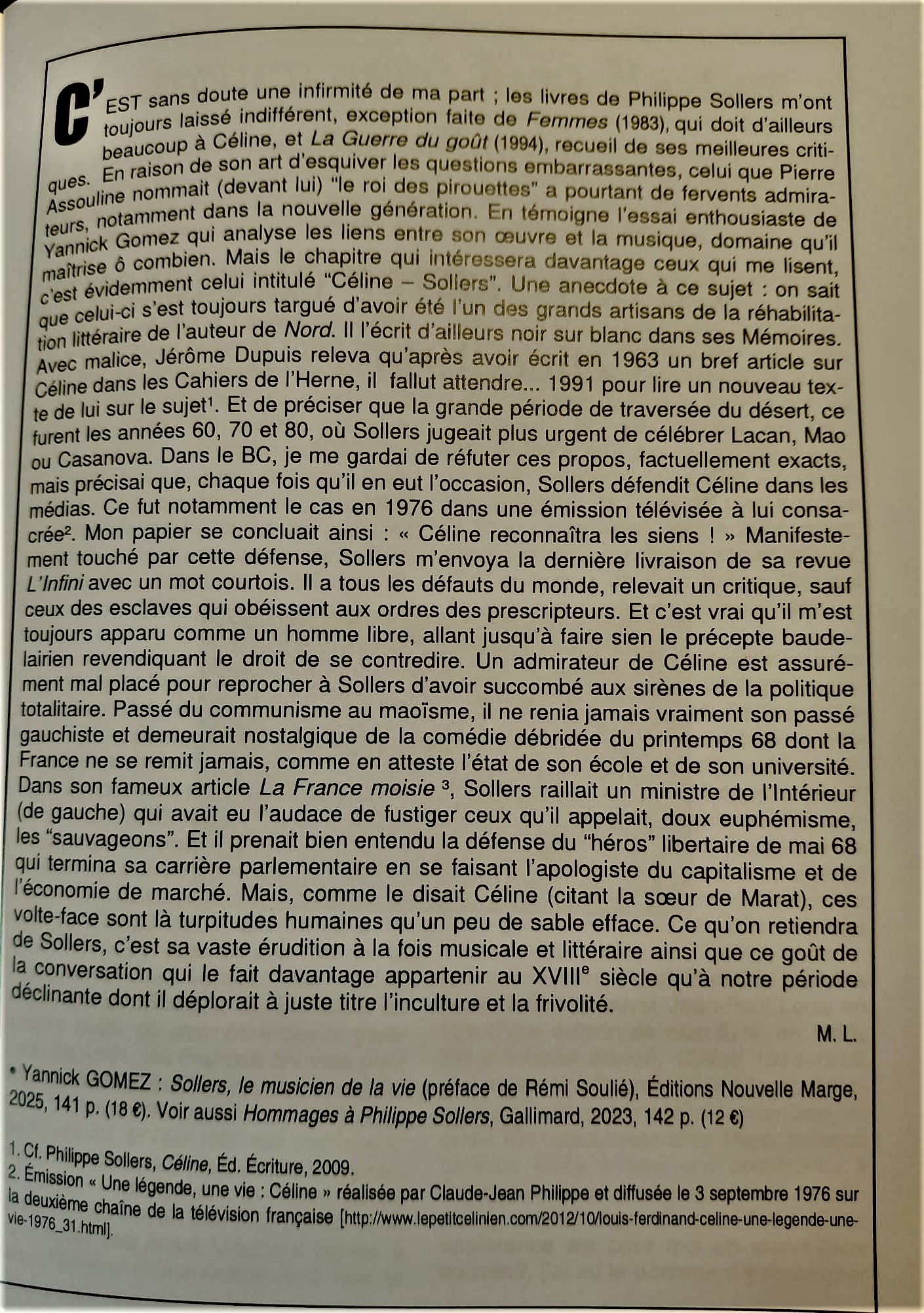 C'EST sans doute une infirmité de ma part ; les livres de Philippe Sollers m'ont toujours laissé indifférent, exception faite de Femmes (1983), qui doit d'ailleurs beaucoup à Céline, et La Guerre du goût (1994), recueil de ses meilleures critiques. En raison de son art d'esquiver les questions embarrassantes, celui que Pierre Assouline nommait (devant lui) "le roi des pirouettes" a pourtant de fervents admirateurs, notamment dans la nouvelle génération. En témoigne l'essai enthousiaste de Yannick Gomez qui analyse les liens entre son œuvre et la musique, domaine qu'il maîtrise ô combien. Mais le chapitre qui intéressera davantage ceux qui me lisent, c'est évidemment celui intitulé "Céline – Sollers". Une anecdote à ce sujet : on sait que celui-ci s'est toujours targué d'avoir été l'un des grands artisans de la réhabilitation littéraire de l'auteur de Nord. Il l'écrit d'ailleurs noir sur blanc dans ses Mémoires. Avec malice, Jérôme Dupuis releva qu'après avoir écrit en 1963 un bref article sur Céline dans les Cahiers de l'Herne, il fallut attendre... 1991 pour lire un nouveau texte de lui sur le sujet$^{1}$. Et de préciser que la grande période de traversée du désert, ce furent les années 60, 70 et 80, où Sollers jugeait plus urgent de célébrer Lacan, Mao ou Casanova. Dans le BC, je me gardai de réfuter ces propos, factuellement exacts, mais précisai que, chaque fois qu'il en eut l'occasion, Sollers défendit Céline dans les médias. Ce fut notamment le cas en 1976 dans une émission télévisée à lui consacrée$^{2}$. Mon papier se concluait ainsi : « Céline reconnaîtra les siens ! » Manifestement touché par cette défense, Sollers m'envoya la dernière livraison de sa revue L'Infini avec un mot courtois. Il a tous les défauts du monde, relevait un critique, sauf ceux des esclaves qui obéissent aux ordres des prescripteurs. Et c'est vrai qu'il m'est toujours apparu comme un homme libre, allant jusqu'à faire sien le précepte baudelairien revendiquant le droit de se contredire. Un admirateur de Céline est assurément mal placé pour reprocher à Sollers d'avoir succombé aux sirènes de la politique totalitaire. Passé du communisme au maoïsme, il ne renia jamais vraiment son passé gauchiste et demeurait nostalgique de la comédie débridée du printemps 68 dont la France ne se remit jamais, comme en atteste l'état de son école et de son université. Dans son fameux article La France moisie $^{3}$, Sollers raillait un ministre de l'Intérieur (de gauche) qui avait eu l'audace de fustiger ceux qu'il appelait, doux euphémisme, les "sauvageons". Et il prenait bien entendu la défense du "héros" libertaire de mai 68 qui termina sa carrière parlementaire en se faisant l'apologiste du capitalisme et de l'économie de marché. Mais, comme le disait Céline (citant la sœur de Marat), ces volte-face sont là turpitudes humaines qu'un peu de sable efface. Ce qu'on retiendra de Sollers, c'est sa vaste érudition à la fois musicale et littéraire ainsi que ce goût de la conversation qui le fait davantage appartenir au XVIIIe siècle qu'à notre période déclinante dont il déplorait à juste titre l'inculture et la frivolité.

M. L.

• Yannick GOMEZ : Sollers, le musicien de la vie (préface de Rémi Soulié), Éditions Nouvelle Marge, 2025, 141 p. (18 €). Voir aussi Hommages à Philippe Sollers, Gallimard, 2023, 142 p. (12 €)

1. Cf. Philippe Sollers, Céline, Éd. Écriture, 2009.
2. Émission « Une légende, une vie : Céline » réalisée par Claude-Jean Philippe et diffusée le 3 septembre 1976 sur la deuxième chaîne de la télévision française [http://www.lepetitcelinien.com/2012/10/louis-ferdinand-celine-une-legende-une-vie-1976_31.html].